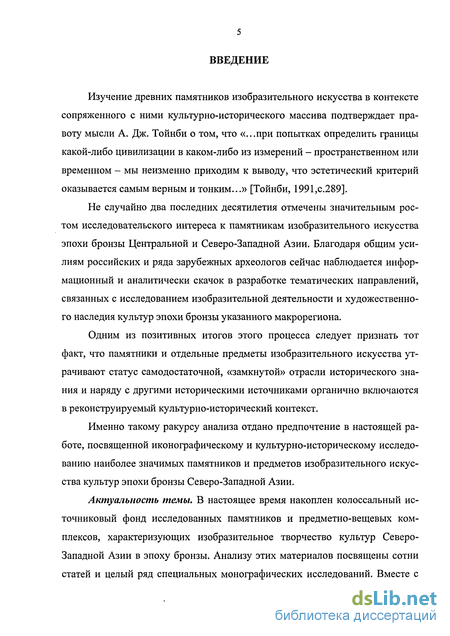 5

ВВЕДЕНИЕ

Изучение древних памятников изобразительного искусства в контексте сопряженного с ними культурно-исторического массива подтверждает правоту мысли А. Дж. Тойнби о том, что «…при попытках определить границы какой-либо цивилизации в каком-либо из измерений – пространственном или временном – мы неизменно приходим к выводу, что эстетический критерий оказывается самым верным и тонким…» [Тойнби, 1991,с.289].

Не случайно два последних десятилетия отмечены значительным ростом исследовательского интереса к памятникам изобразительного искусства эпохи бронзы Центральной и Северо-Западной Азии. Благодаря общим усилиям российских и ряда зарубежных археологов сейчас наблюдается информационный и аналитически скачок в разработке тематических направлений, связанных с исследованием изобразительной деятельности и художественного наследия культур эпохи бронзы указанного макрорегиона.

Одним из позитивных итогов этого процесса следует признать тот факт, что памятники и отдельные предметы изобразительного искусства утрачивают статус самодостаточной, «замкнутой» отрасли исторического знания и наряду с другими историческими источниками органично включаются в реконструируемый культурно-исторический контекст.

Именно такому ракурсу анализа отдано предпочтение в настоящей работе, посвященной иконографическому и культурно-историческому исследованию наиболее значимых памятников и предметов изобразительного искусства культур эпохи бронзы Северо-Западной Азии.

Актуальность темы. В настоящее время накоплен колоссальный источниковый фонд исследованных памятников и предметно-вещевых комплексов, характеризующих изобразительное творчество культур Северо-Западной Азии в эпоху бронзы. Анализу этих материалов посвящены сотни статей и целый ряд специальных монографических исследований. Вместе с

dsLib.net
библиотека диссертаций